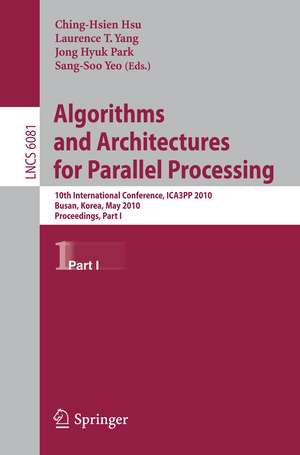 Ching-Hsien Hsu
Laurence T. Yang
Jong Hyuk Park
Sang-Soo Yeo (Eds.)

LNCS 6081

Algorithms and Architectures for Parallel Processing

10th International Conference, ICA3PP 2010
Busan, Korea, May 2010
Proceedings, Part I

1 Part I

Springer